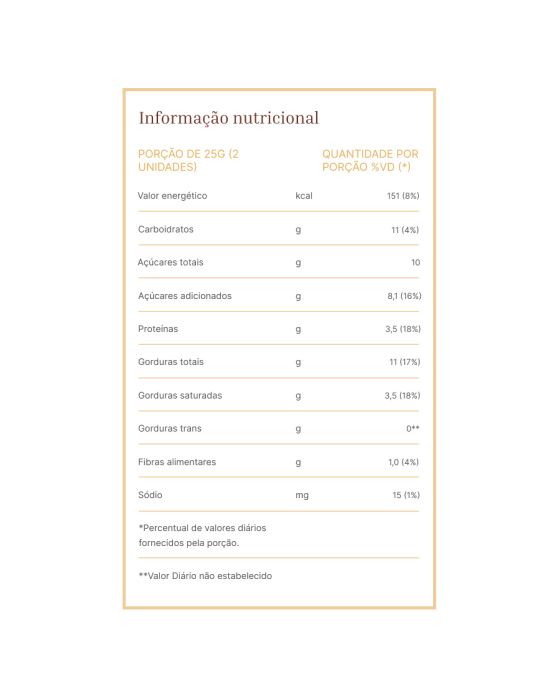 Informação nutricional

| PORÇÃO DE 25G (2 UNIDADES) | | QUANTIDADE POR PORÇÃO %VD (*) |
|---|---|---|
| Valor energético | kcal | 151 (8%) |
| Carboidratos | g | 11 (4%) |
| Açúcares totais | g | 10 |
| Açúcares adicionados | g | 8,1 (16%) |
| Proteínas | g | 3,5 (18%) |
| Gorduras totais | g | 11 (17%) |
| Gorduras saturadas | g | 3,5 (18%) |
| Gorduras trans | g | 0** |
| Fibras alimentares | g | 1,0 (4%) |
| Sódio | mg | 15 (1%) |

*Percentual de valores diários fornecidos pela porção.

**Valor Diário não estabelecido